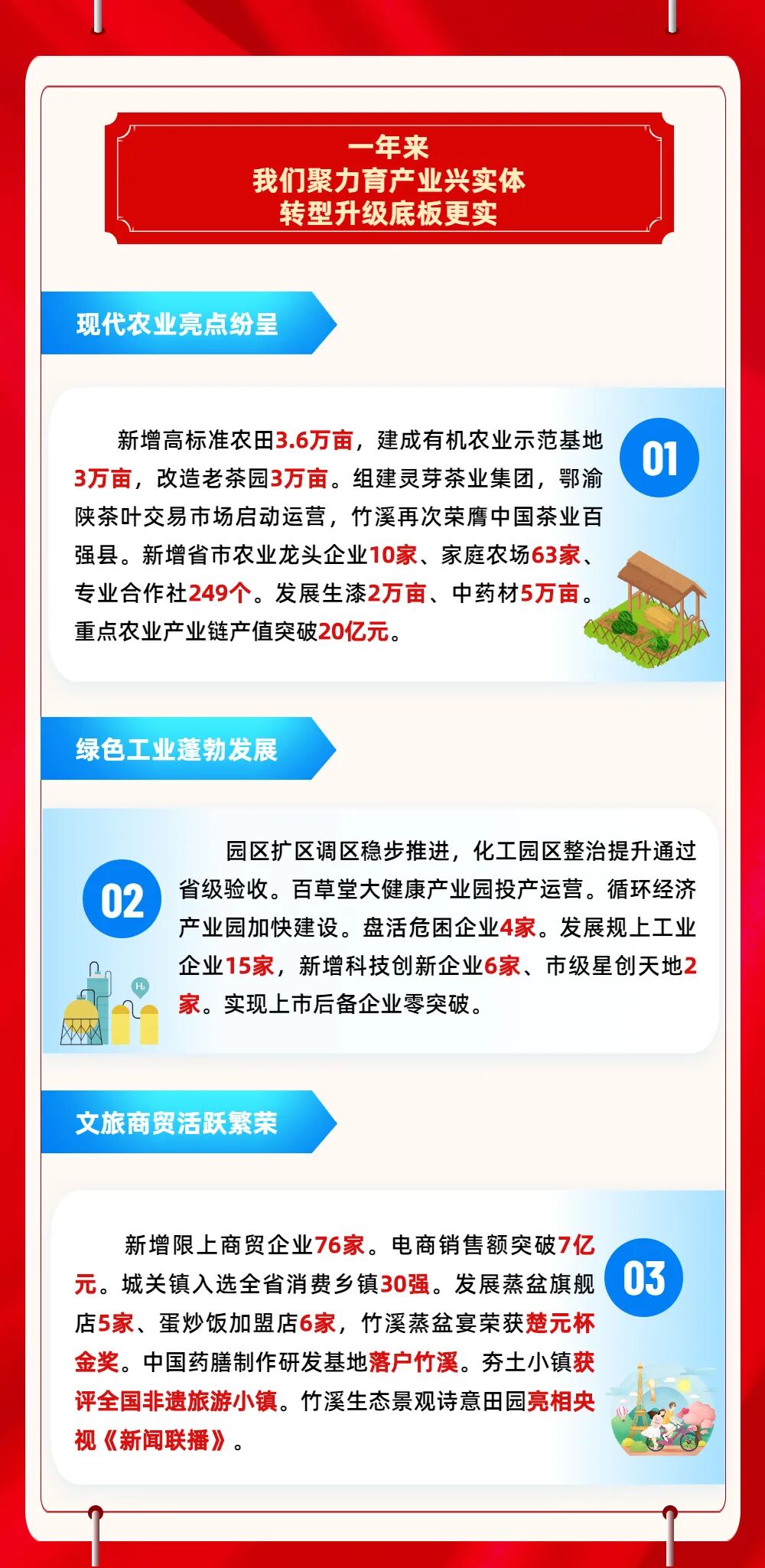 一年来
我们聚力育产业兴实体
转型升级底板更实

现代农业亮点纷呈

01

新增高标准农田3.6万亩，建成有机农业示范基地3万亩，改造老茶园3万亩。组建灵芽茶业集团，鄂渝陕茶叶交易市场启动运营，竹溪再次荣膺中国茶业百强县。新增省市农业龙头企业10家、家庭农场63家、专业合作社249个。发展生漆2万亩、中药材5万亩。重点农业产业链产值突破20亿元。

绿色工业蓬勃发展

02

园区扩区调区稳步推进，化工园区整治提升通过省级验收。百草堂大健康产业园投产运营。循环经济产业园加快建设。盘活危困企业4家。发展规上工业企业15家，新增科技创新企业6家、市级星创天地2家。实现上市后备企业零突破。

文旅商贸活跃繁荣

03

新增限上商贸企业76家。电商销售额突破7亿元。城关镇入选全省消费乡镇30强。发展蒸盆旗舰店5家、蛋炒饭加盟店6家，竹溪蒸盆宴荣获楚元杯金奖。中国药膳制作研发基地落户竹溪。夯土小镇获评全国非遗旅游小镇。竹溪生态景观诗意田园亮相央视《新闻联播》。